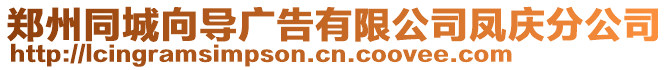 郑州同城向导广告有限公司凤庆分公司
http://lcingramsimpson.cn.coovee.com